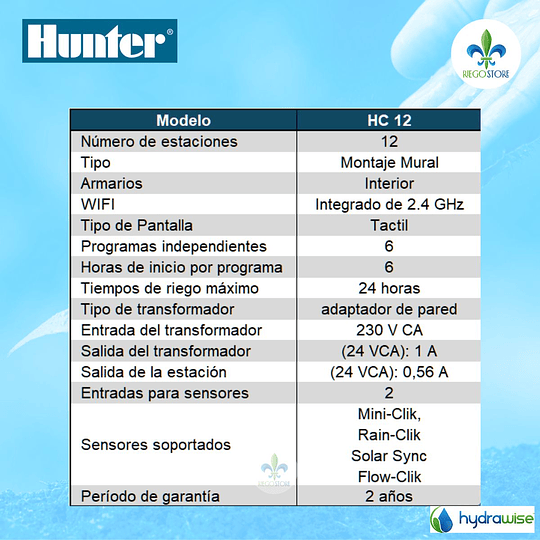 Hunter®

RIEGOSTORE

| Modelo | HC 12 |
|---|---|
| Número de estaciones | 12 |
| Tipo | Montaje Mural |
| Armarios | Interior |
| WIFI | Integrado de 2.4 GHz |
| Tipo de Pantalla | Tactil |
| Programas independientes | 6 |
| Horas de inicio por programa | 6 |
| Tiempos de riego máximo | 24 horas |
| Tipo de transformador | adaptador de pared |
| Entrada del transformador | 230 V CA |
| Salida del transformador | (24 VCA): 1 A |
| Salida de la estación | (24 VCA): 0,56 A |
| Entradas para sensores | 2 |
| Sensores soportados | Mini-Clik, Rain-Clik Solar Sync Flow-Clik |
| Período de garantía | 2 años |

RIEGOSTORE

hydrawise